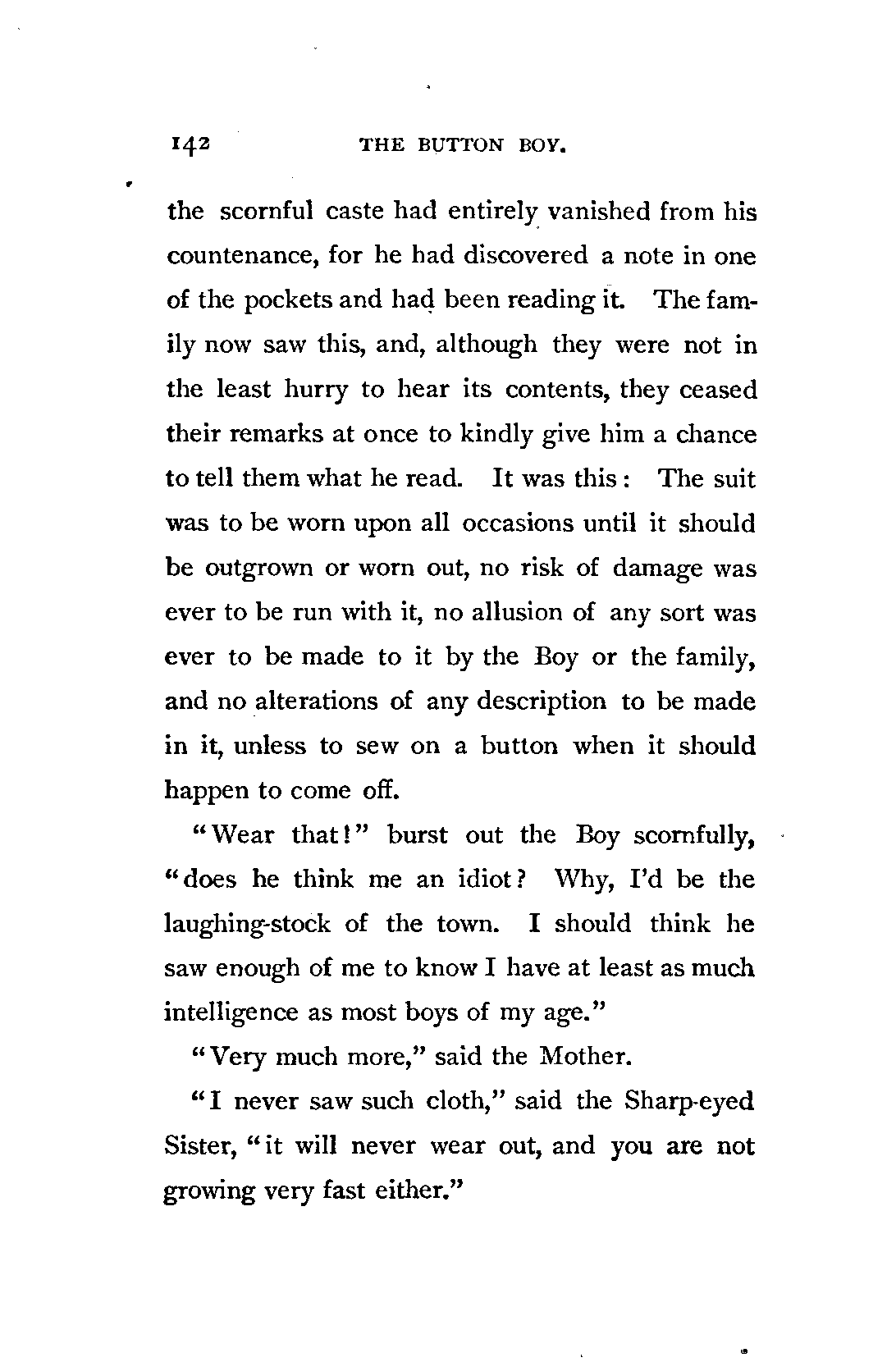 142 THE BUTTON BOY.

the scornful caste had entirely vanished from his countenance, for he had discovered a note in one of the pockets and had been reading it. The family now saw this, and, although they were not in the least hurry to hear its contents, they ceased their remarks at once to kindly give him a chance to tell them what he read. It was this: The suit was to be worn upon all occasions until it should be outgrown or worn out, no risk of damage was ever to be run with it, no allusion of any sort was ever to be made to it by the Boy or the family, and no alterations of any description to be made in it, unless to sew on a button when it should happen to come off.

"Wear that!" burst out the Boy scornfully, "does he think me an idiot? Why, I'd be the laughing-stock of the town. I should think he saw enough of me to know I have at least as much intelligence as most boys of my age."

"Very much more," said the Mother.

"I never saw such cloth," said the Sharp-eyed Sister, "it will never wear out, and you are not growing very fast either."